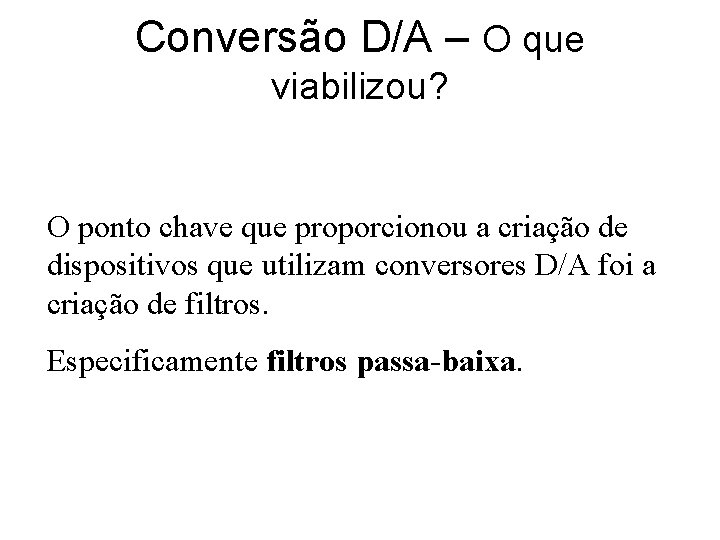 Conversão D/A – O que viabilizou?

O ponto chave que proporcionou a criação de dispositivos que utilizam conversores D/A foi a criação de filtros.

Especificamente filtros passa-baixa.